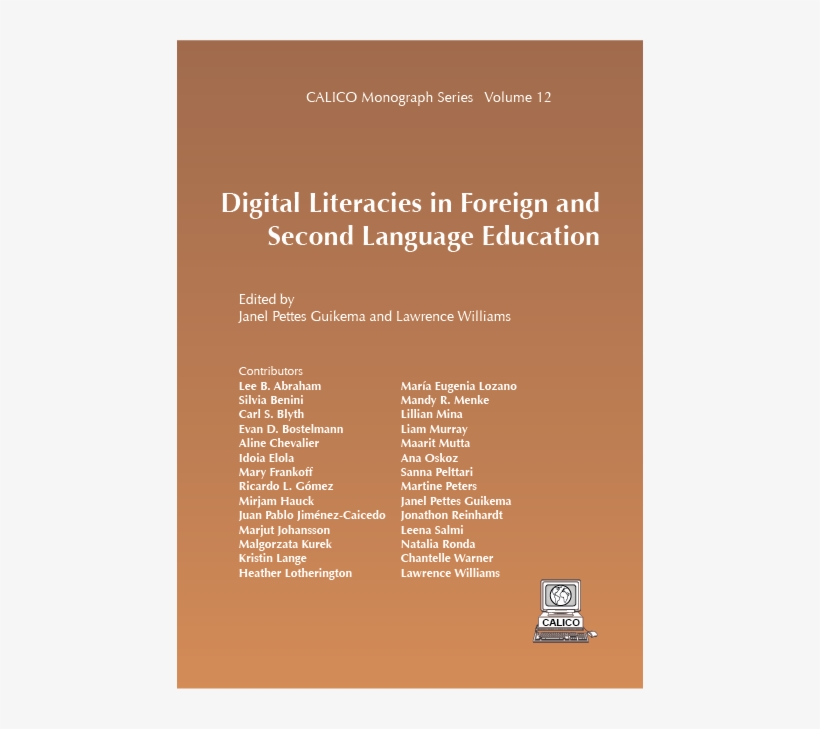 CALICO Monograph Series Volume 12

Digital Literacies in Foreign and Second Language Education

Edited by
Janel Pettes Guikema and Lawrence Williams

Contributors
Lee B. Abraham
Silvia Benini
Carl S. Blyth
Evan D. Bostelmann
Aline Chevalier
Idoia Elola
Mary Frankoff
Ricardo L. Gómez
Mirjam Hauck
Juan Pablo Jiménez-Caicedo
Marjut Johansson
Malgorzata Kurek
Kristin Lange
Heather Lotherington

María Eugenia Lozano
Mandy R. Menke
Lillian Mina
Liam Murray
Maarit Mutta
Ana Oskoz
Sanna Pelttari
Martine Peters
Janel Pettes Guikema
Jonathon Reinhardt
Leena Salmi
Natalia Ronda
Chantelle Warner
Lawrence Williams

CALICO